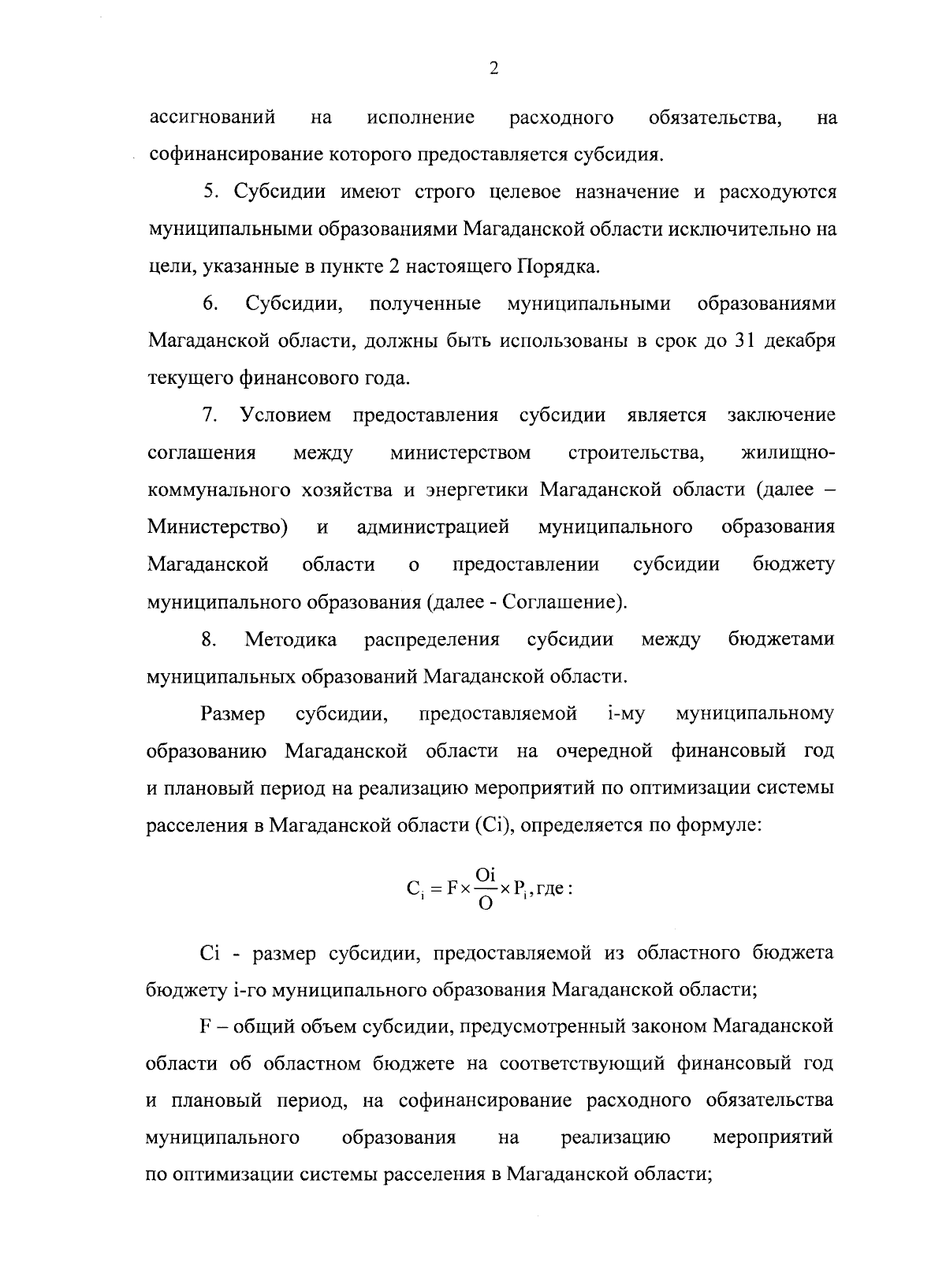 2

ассигнований на исполнение расходного обязательства, на софинансирование которого предоставляется субсидия.

5. Субсидии имеют строго целевое назначение и расходуются муниципальными образованиями Магаданской области исключительно на цели, указанные в пункте 2 настоящего Порядка.

6. Субсидии, полученные муниципальными образованиями Магаданской области, должны быть использованы в срок до 31 декабря текущего финансового года.

7. Условием предоставления субсидии является заключение соглашения между министерством строительства, жилищно-коммунального хозяйства и энергетики Магаданской области (далее – Министерство) и администрацией муниципального образования Магаданской области о предоставлении субсидии бюджету муниципального образования (далее - Соглашение).

8. Методика распределения субсидии между бюджетами муниципальных образований Магаданской области.

Размер субсидии, предоставляемой i-му муниципальному образованию Магаданской области на очередной финансовый год и плановый период на реализацию мероприятий по оптимизации системы расселения в Магаданской области (Ci), определяется по формуле:

$C_i = F \times \frac{Oi}{O} \times P_i$, где :

Ci - размер субсидии, предоставляемой из областного бюджета бюджету i-го муниципального образования Магаданской области;

F – общий объем субсидии, предусмотренный законом Магаданской области об областном бюджете на соответствующий финансовый год и плановый период, на софинансирование расходного обязательства муниципального образования на реализацию мероприятий по оптимизации системы расселения в Магаданской области;